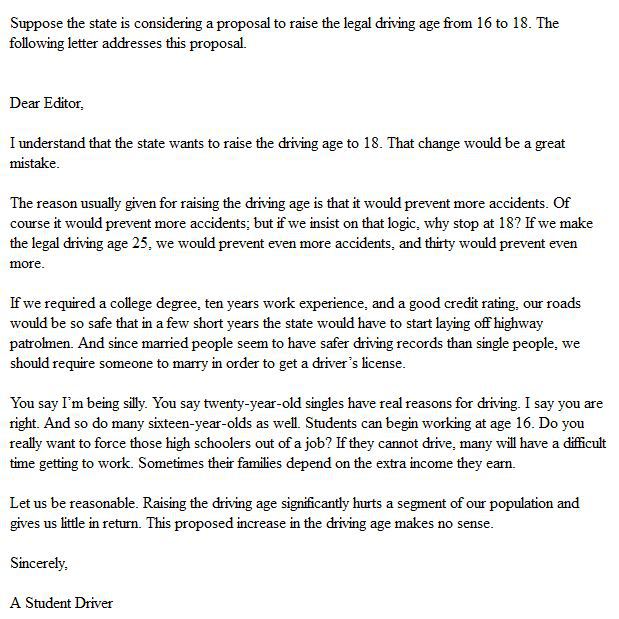 Suppose the state is considering a proposal to raise the legal driving age from 16 to 18. The following letter addresses this proposal.

Dear Editor,

I understand that the state wants to raise the driving age to 18. That change would be a great mistake.

The reason usually given for raising the driving age is that it would prevent more accidents. Of course it would prevent more accidents; but if we insist on that logic, why stop at 18? If we make the legal driving age 25, we would prevent even more accidents, and thirty would prevent even more.

If we required a college degree, ten years work experience, and a good credit rating, our roads would be so safe that in a few short years the state would have to start laying off highway patrolmen. And since married people seem to have safer driving records than single people, we should require someone to marry in order to get a driver's license.

You say I'm being silly. You say twenty-year-old singles have real reasons for driving. I say you are right. And so do many sixteen-year-olds as well. Students can begin working at age 16. Do you really want to force those high schoolers out of a job? If they cannot drive, many will have a difficult time getting to work. Sometimes their families depend on the extra income they earn.

Let us be reasonable. Raising the driving age significantly hurts a segment of our population and gives us little in return. This proposed increase in the driving age makes no sense.

Sincerely,

A Student Driver